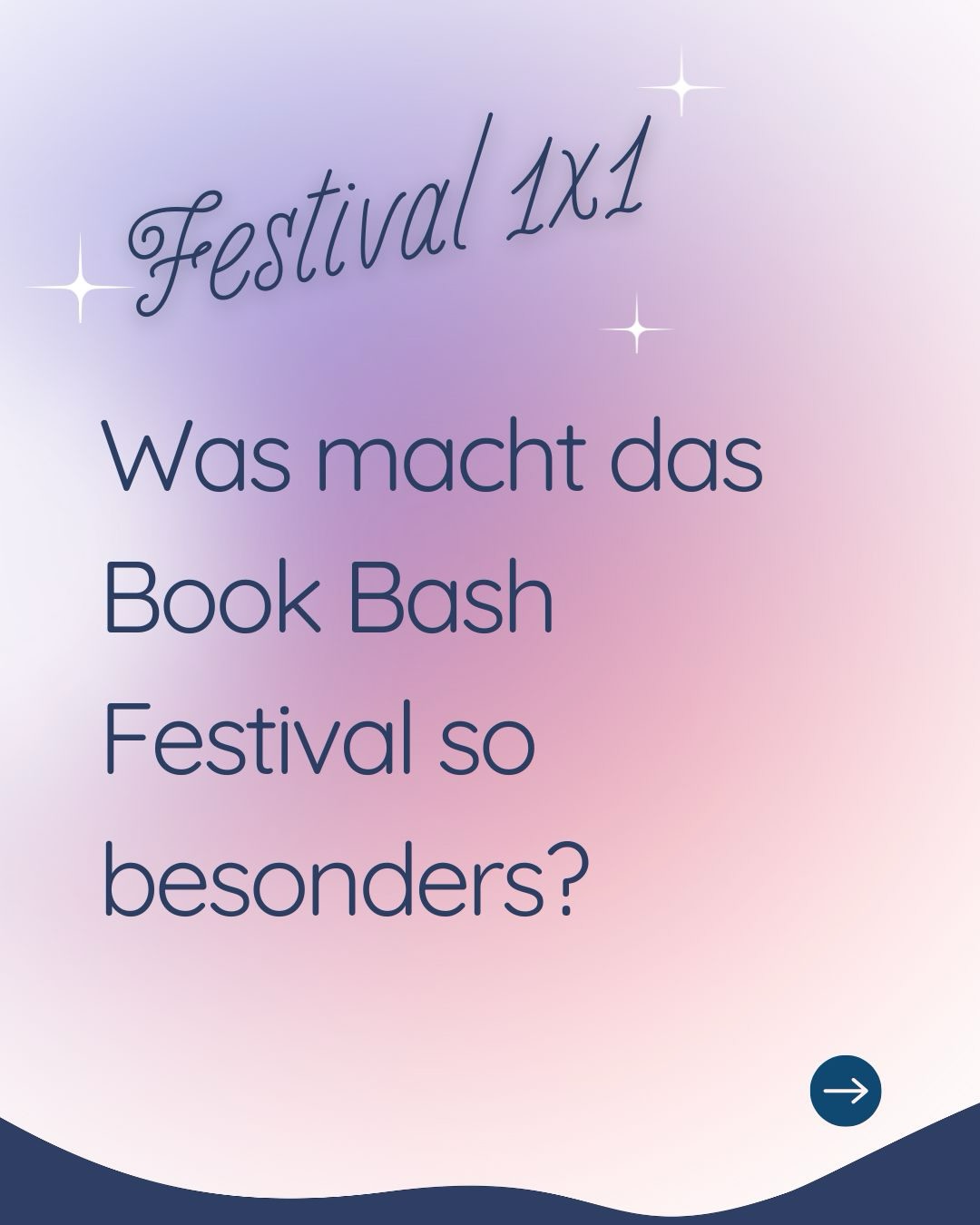 Festival 1x1

Was macht das Book Bash Festival so besonders?